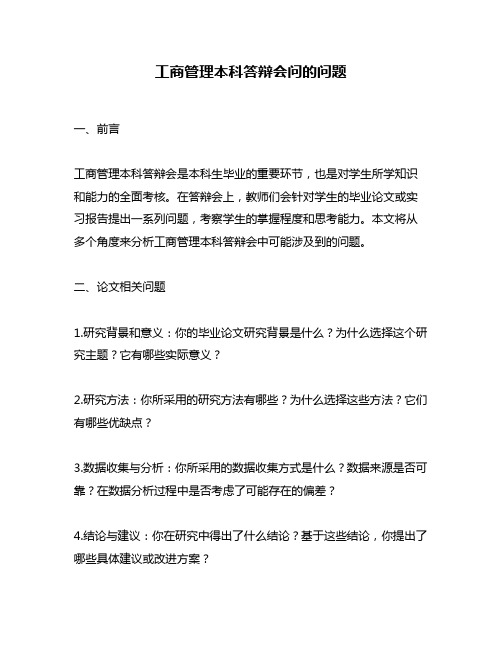 工商管理本科答辩会问的问题

一、前言

工商管理本科答辩会是本科生毕业的重要环节，也是对学生所学知识和能力的全面考核。在答辩会上，教师们会针对学生的毕业论文或实习报告提出一系列问题，考察学生的掌握程度和思考能力。本文将从多个角度来分析工商管理本科答辩会中可能涉及到的问题。

二、论文相关问题

1.研究背景和意义：你的毕业论文研究背景是什么？为什么选择这个研究主题？它有哪些实际意义？

2.研究方法：你所采用的研究方法有哪些？为什么选择这些方法？它们有哪些优缺点？

3.数据收集与分析：你所采用的数据收集方式是什么？数据来源是否可靠？在数据分析过程中是否考虑了可能存在的偏差？

4.结论与建议：你在研究中得出了什么结论？基于这些结论，你提出了哪些具体建议或改进方案？